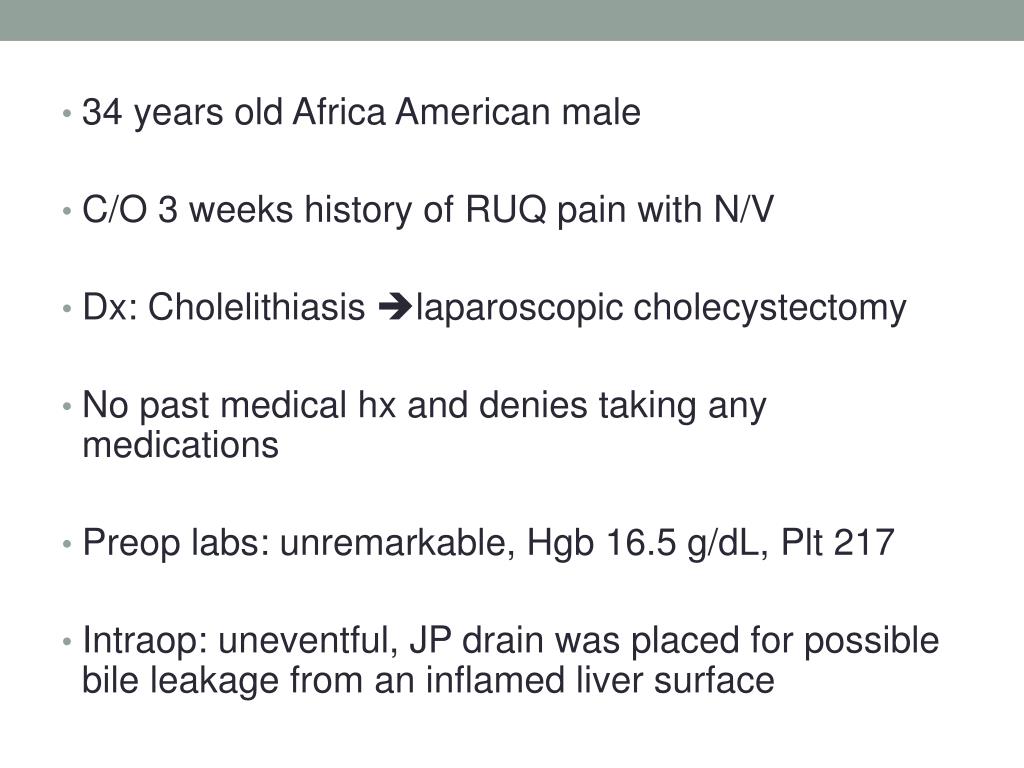 • 34 years old Africa American male

• C/O 3 weeks history of RUQ pain with N/V

• Dx: Cholelithiasis ➔laparoscopic cholecystectomy

• No past medical hx and denies taking any medications

• Preop labs: unremarkable, Hgb 16.5 g/dL, Plt 217

• Intraop: uneventful, JP drain was placed for possible bile leakage from an inflamed liver surface